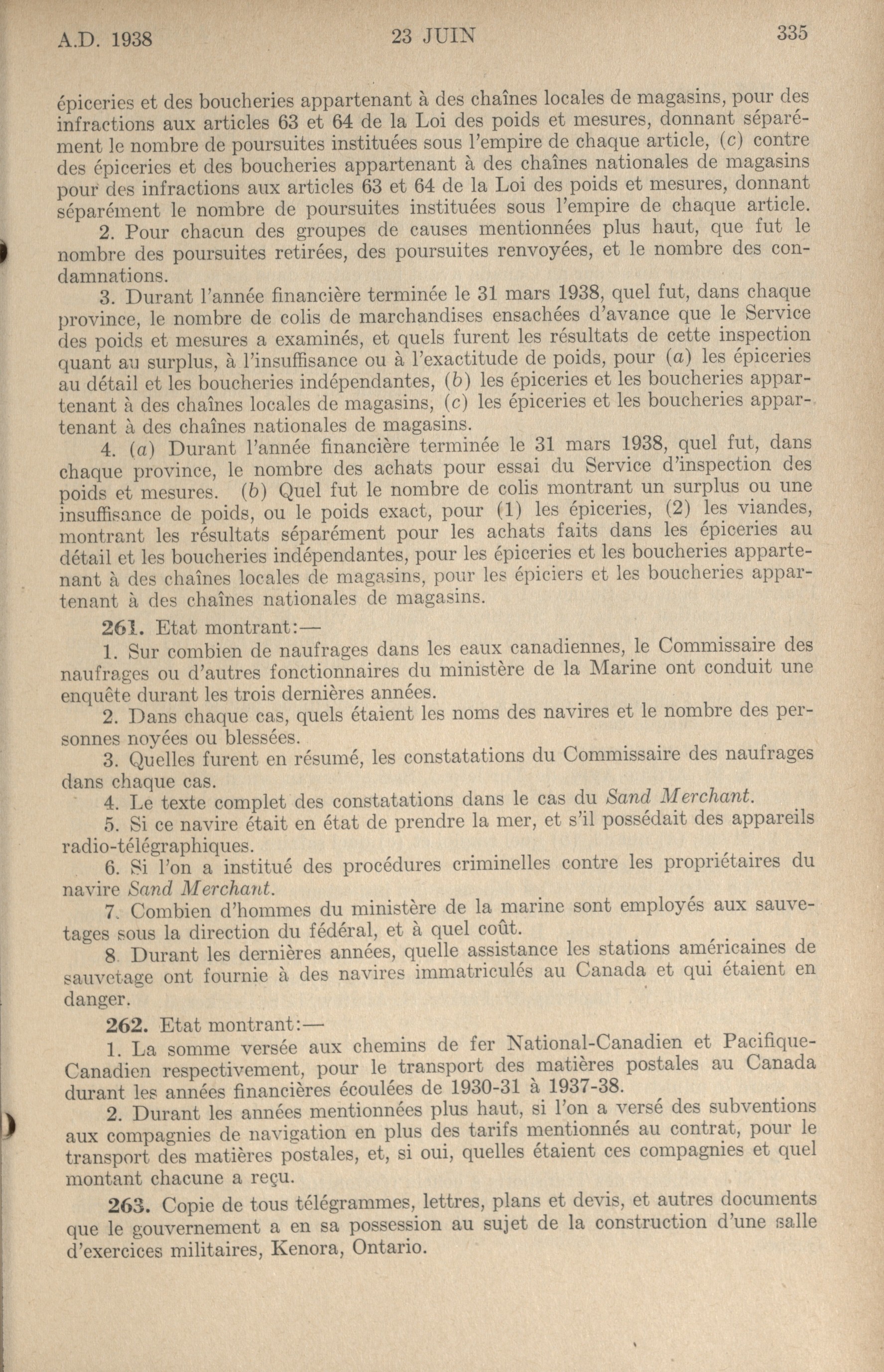 A.D. 1938 23 JUIN 335

épiceries et des boucheries appartenant à des chaînes locales de magasins, pour des infractions aux articles 63 et 64 de la Loi des poids et mesures, donnant séparément le nombre de poursuites instituées sous l'empire de chaque article, (c) contre des épiceries et des boucheries appartenant à des chaînes nationales de magasins pour des infractions aux articles 63 et 64 de la Loi des poids et mesures, donnant séparément le nombre de poursuites instituées sous l'empire de chaque article.

2. Pour chacun des groupes de causes mentionnées plus haut, que fut le nombre des poursuites retirées, des poursuites renvoyées, et le nombre des condamnations.

3. Durant l'année financière terminée le 31 mars 1938, quel fut, dans chaque province, le nombre de colis de marchandises ensachées d'avance que le Service des poids et mesures a examinés, et quels furent les résultats de cette inspection quant au surplus, à l'insuffisance ou à l'exactitude de poids, pour (a) les épiceries au détail et les boucheries indépendantes, (b) les épiceries et les boucheries appartenant à des chaînes locales de magasins, (c) les épiceries et les boucheries appartenant à des chaînes nationales de magasins.

4. (a) Durant l'année financière terminée le 31 mars 1938, quel fut, dans chaque province, le nombre des achats pour essai du Service d'inspection des poids et mesures. (b) Quel fut le nombre de colis montrant un surplus ou une insuffisance de poids, ou le poids exact, pour (1) les épiceries, (2) les viandes, montrant les résultats séparément pour les achats faits dans les épiceries au détail et les boucheries indépendantes, pour les épiceries et les boucheries appartenant à des chaînes locales de magasins, pour les épiciers et les boucheries appartenant à des chaînes nationales de magasins.

261. Etat montrant:—

1. Sur combien de naufrages dans les eaux canadiennes, le Commissaire des naufrages ou d'autres fonctionnaires du ministère de la Marine ont conduit une enquête durant les trois dernières années.

2. Dans chaque cas, quels étaient les noms des navires et le nombre des personnes noyées ou blessées.

3. Quelles furent en résumé, les constatations du Commissaire des naufrages dans chaque cas.

4. Le texte complet des constatations dans le cas du Sand Merchant.

5. Si ce navire était en état de prendre la mer, et s'il possédait des appareils radio-télégraphiques.

6. Si l'on a institué des procédures criminelles contre les propriétaires du navire Sand Merchant.

7. Combien d'hommes du ministère de la marine sont employés aux sauvetages sous la direction du fédéral, et à quel coût.

8. Durant les dernières années, quelle assistance les stations américaines de sauvetage ont fournie à des navires immatriculés au Canada et qui étaient en danger.

262. Etat montrant:—

1. La somme versée aux chemins de fer National-Canadien et Pacifique-Canadien respectivement, pour le transport des matières postales au Canada durant les années financières écoulées de 1930-31 à 1937-38.

2. Durant les années mentionnées plus haut, si l'on a versé des subventions aux compagnies de navigation en plus des tarifs mentionnés au contrat, pour le transport des matières postales, et, si oui, quelles étaient ces compagnies et quel montant chacune a reçu.

263. Copie de tous télégrammes, lettres, plans et devis, et autres documents que le gouvernement a en sa possession au sujet de la construction d'une salle d'exercices militaires, Kenora, Ontario.